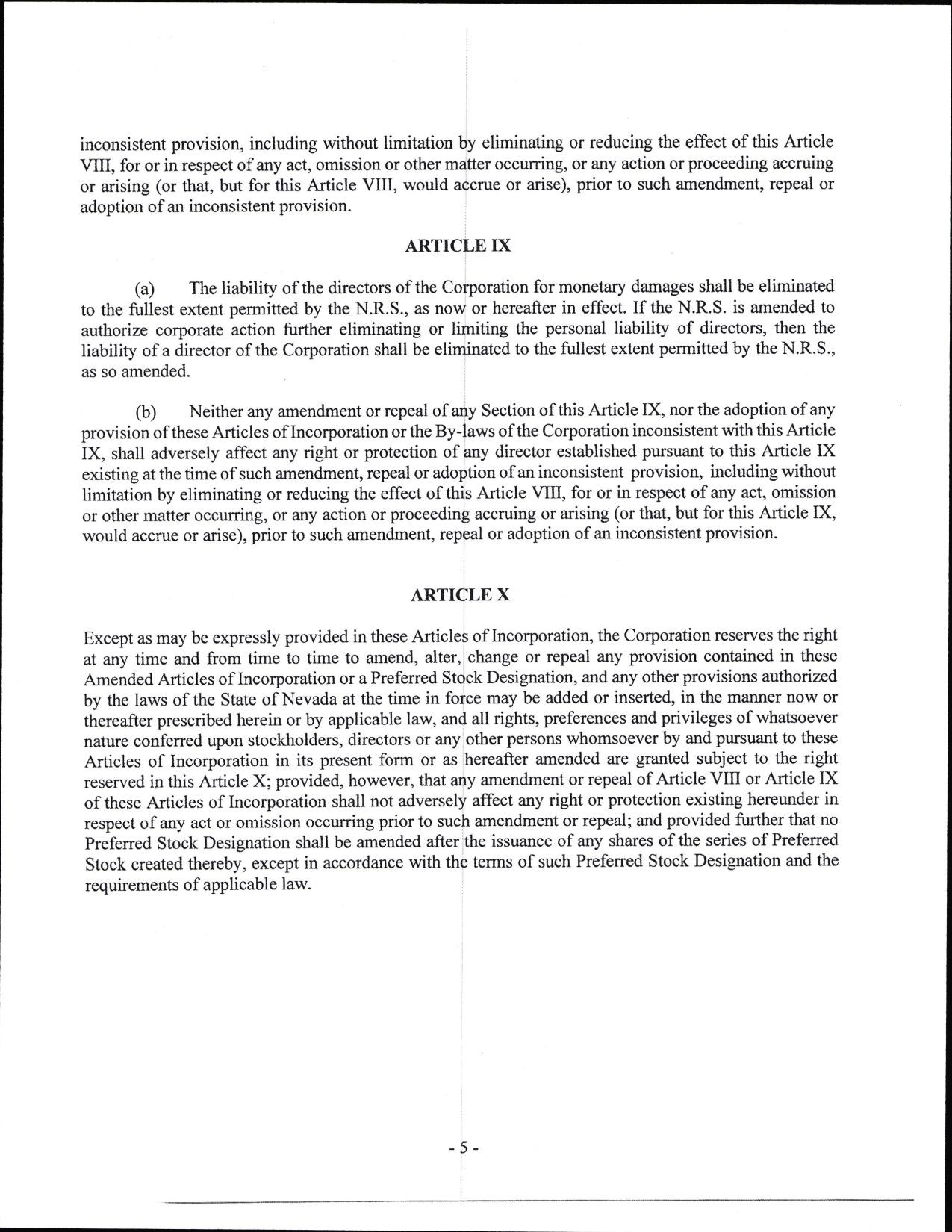 inconsistent provision, including without limitation by eliminating or reducing the effect of this Article VIII, for or in respect of any act, omission or other matter occurring, or any action or proceeding accruing or arising (or that, but for this Article VIII, would accrue or arise), prior to such amendment, repeal or adoption of an inconsistent provision.

ARTICLE IX

(a) The liability of the directors of the Corporation for monetary damages shall be eliminated to the fullest extent permitted by the N.R.S., as now or hereafter in effect. If the N.R.S. is amended to authorize corporate action further eliminating or limiting the personal liability of directors, then the liability of a director of the Corporation shall be eliminated to the fullest extent permitted by the N.R.S., as so amended.

(b) Neither any amendment or repeal of any Section of this Article IX, nor the adoption of any provision of these Articles of Incorporation or the By-laws of the Corporation inconsistent with this Article IX, shall adversely affect any right or protection of any director established pursuant to this Article IX existing at the time of such amendment, repeal or adoption of an inconsistent provision, including without limitation by eliminating or reducing the effect of this Article VIII, for or in respect of any act, omission or other matter occurring, or any action or proceeding accruing or arising (or that, but for this Article IX, would accrue or arise), prior to such amendment, repeal or adoption of an inconsistent provision.

ARTICLE X

Except as may be expressly provided in these Articles of Incorporation, the Corporation reserves the right at any time and from time to time to amend, alter, change or repeal any provision contained in these Amended Articles of Incorporation or a Preferred Stock Designation, and any other provisions authorized by the laws of the State of Nevada at the time in force may be added or inserted, in the manner now or thereafter prescribed herein or by applicable law, and all rights, preferences and privileges of whatsoever nature conferred upon stockholders, directors or any other persons whomsoever by and pursuant to these Articles of Incorporation in its present form or as hereafter amended are granted subject to the right reserved in this Article X; provided, however, that any amendment or repeal of Article VIII or Article IX of these Articles of Incorporation shall not adversely affect any right or protection existing hereunder in respect of any act or omission occurring prior to such amendment or repeal; and provided further that no Preferred Stock Designation shall be amended after the issuance of any shares of the series of Preferred Stock created thereby, except in accordance with the terms of such Preferred Stock Designation and the requirements of applicable law.

- 5 -